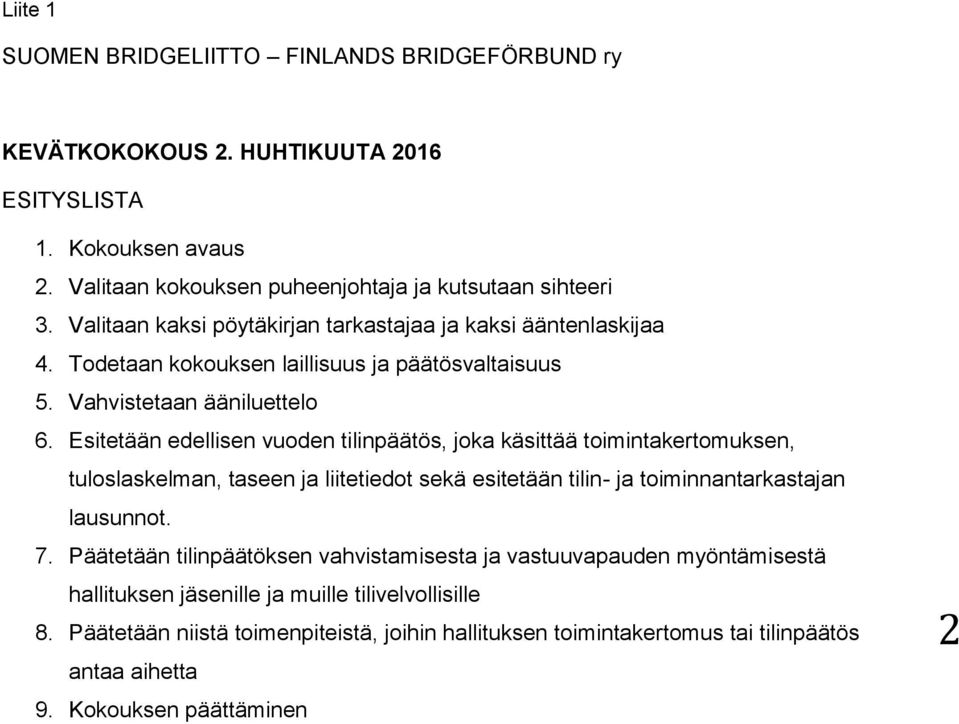 Liite 1

SUOMEN BRIDGELIITTO – FINLANDS BRIDGEFÖRBUND ry

KEVÄTKOKOKOUS 2. HUHTIKUUTA 2016

ESITYSLISTA

1. Kokouksen avaus
2. Valitaan kokouksen puheenjohtaja ja kutsutaan sihteeri
3. Valitaan kaksi pöytäkirjan tarkastajaa ja kaksi ääntenlaskijaa
4. Todetaan kokouksen laillisuus ja päätösvaltaisuus
5. Vahvistetaan ääniluettelo
6. Esitetään edellisen vuoden tilinpäätös, joka käsittää toimintakertomuksen, tuloslaskelman, taseen ja liitetiedot sekä esitetään tilin- ja toiminnantarkastajan lausunnot.
7. Päätetään tilinpäätöksen vahvistamisesta ja vastuuvapauden myöntämisestä hallituksen jäsenille ja muille tilivelvollisille
8. Päätetään niistä toimenpiteistä, joihin hallituksen toimintakertomus tai tilinpäätös antaa aihetta
9. Kokouksen päättäminen

2